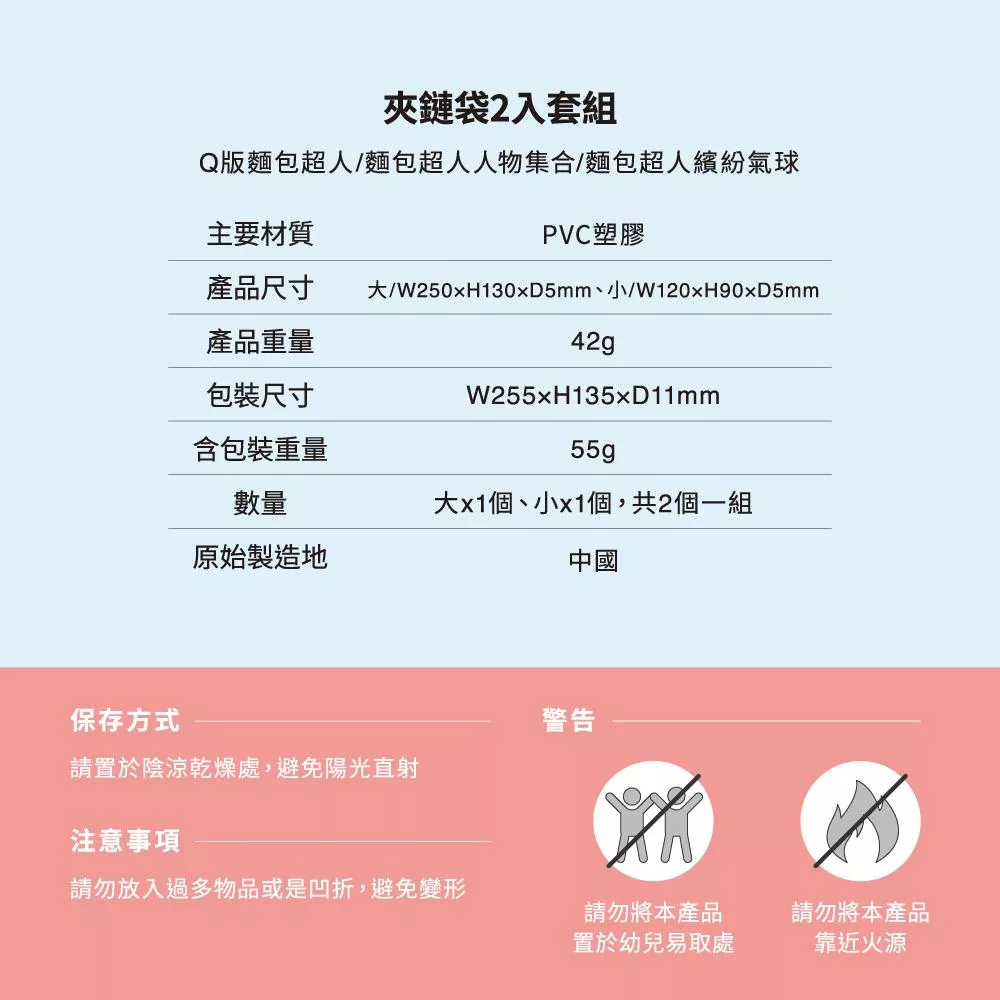 夾鏈袋2入套組

Q版麵包超人/麵包超人人物集合/麵包超人繽紛氣球

| 主要材質 | PVC塑膠 |
|---|---|
| 產品尺寸 | 大/W250×H130×D5mm、小/W120×H90×D5mm |
| 產品重量 | 42g |
| 包裝尺寸 | W255×H135×D11mm |
| 含包裝重量 | 55g |
| 數量 | 大x1個、小x1個，共2個一組 |
| 原始製造地 | 中國 |

保存方式

請置於陰涼乾燥處，避免陽光直射

注意事項

請勿放入過多物品或是凹折，避免變形

警告

請勿將本產品置於幼兒易取處

請勿將本產品靠近火源